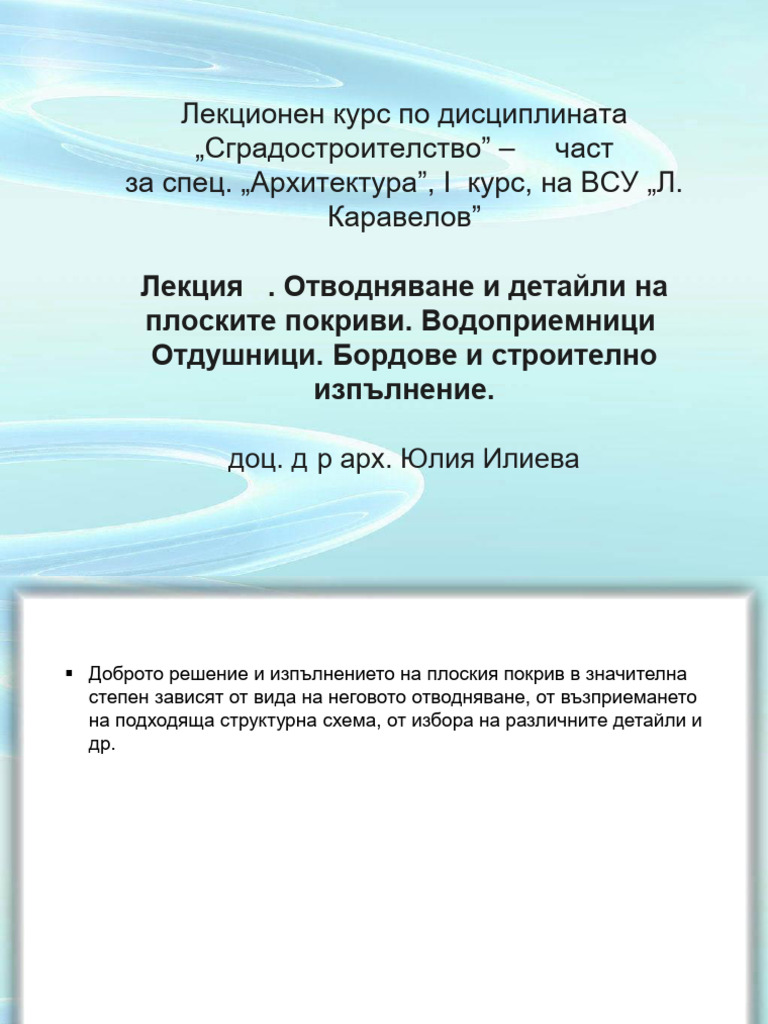 Лекционен курс по дисциплината „Сградостроителство” – част за спец. „Архитектура”, I курс, на ВСУ „Л. Каравелов”

Лекция . Отводняване и детайли на плоските покриви. Водоприемници Отдушници. Бордове и строително изпълнение.

доц. д р арх. Юлия Илиева

▪ Доброто решение и изпълнението на плоския покрив в значителна степен зависят от вида на неговото отводняване, от възприемането на подходяща структурна схема, от избора на различните детайли и др.